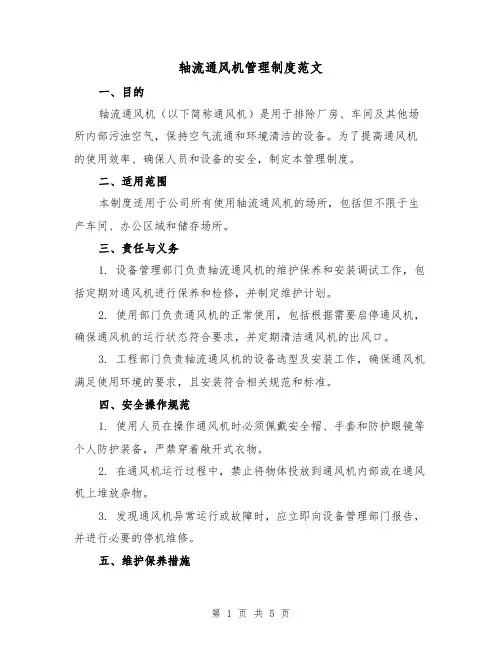 轴流通风机管理制度范文

一、目的

轴流通风机（以下简称通风机）是用于排除厂房、车间及其他场所内部污浊空气，保持空气流通和环境清洁的设备。为了提高通风机的使用效率、确保人员和设备的安全，制定本管理制度。

二、适用范围

本制度适用于公司所有使用轴流通风机的场所，包括但不限于生产车间、办公区域和储存场所。

三、责任与义务

1. 设备管理部门负责轴流通风机的维护保养和安装调试工作，包括定期对通风机进行保养和检修，并制定维护计划。

2. 使用部门负责通风机的正常使用，包括根据需要启停通风机，确保通风机的运行状态符合要求，并定期清洁通风机的出风口。

3. 工程部门负责轴流通风机的设备选型及安装工作，确保通风机满足使用环境的要求，且安装符合相关规范和标准。

四、安全操作规范

1. 使用人员在操作通风机时必须佩戴安全帽、手套和防护眼镜等个人防护装备，严禁穿着敞开式衣物。

2. 在通风机运行过程中，禁止将物体投放到通风机内部或在通风机上堆放杂物。

3. 发现通风机异常运行或故障时，应立即向设备管理部门报告，并进行必要的停机维修。

五、维护保养措施

第 1 页 共 5 页